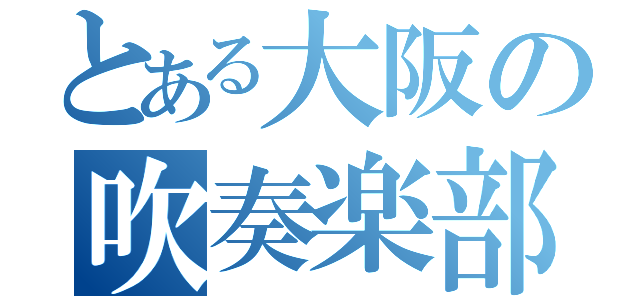 とある大阪の
吹奏楽部